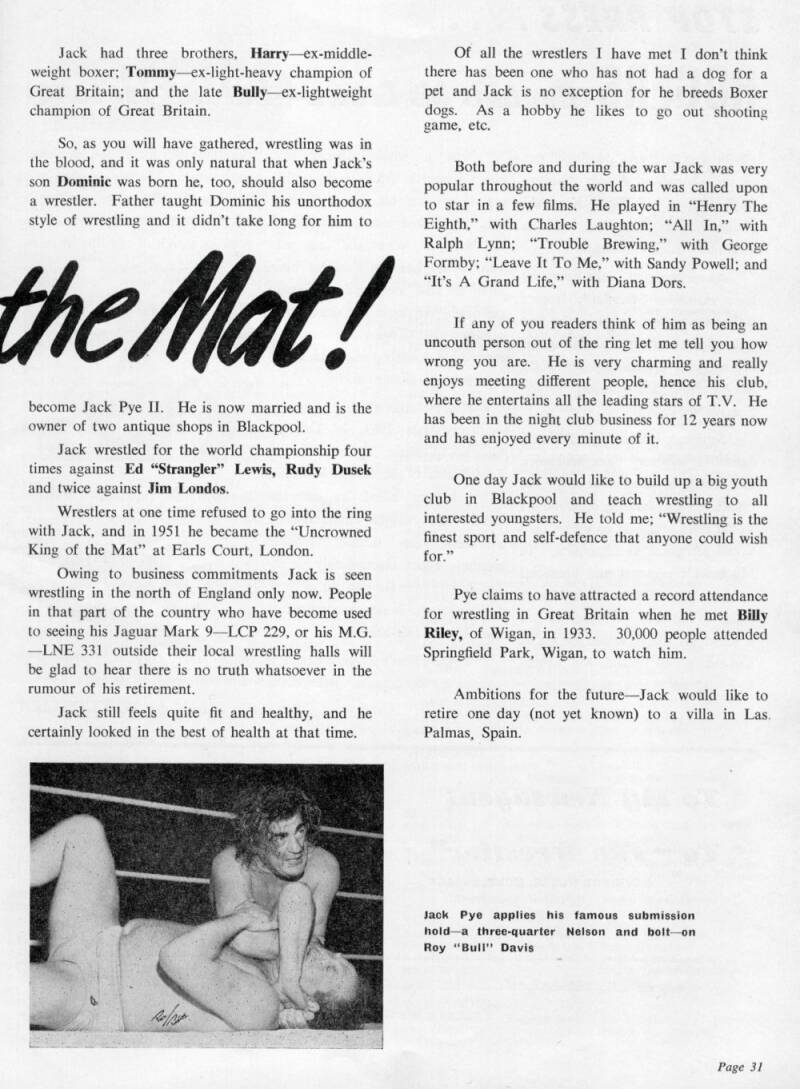 Jack had three brothers, Harry—ex-middleweight boxer; Tommy—ex-light-heavy champion of Great Britain; and the late Bully—ex-lightweight champion of Great Britain.

So, as you will have gathered, wrestling was in the blood, and it was only natural that when Jack's son Dominic was born he, too, should also become a wrestler. Father taught Dominic his unorthodox style of wrestling and it didn't take long for him to

the Mat!

become Jack Pye II. He is now married and is the owner of two antique shops in Blackpool.

Jack wrestled for the world championship four times against Ed "Strangler" Lewis, Rudy Dusek and twice against Jim Londos.

Wrestlers at one time refused to go into the ring with Jack, and in 1951 he became the "Uncrowned King of the Mat" at Earls Court, London.

Owing to business commitments Jack is seen wrestling in the north of England only now. People in that part of the country who have become used to seeing his Jaguar Mark 9—LCP 229, or his M.G.—LNE 331 outside their local wrestling halls will be glad to hear there is no truth whatsoever in the rumour of his retirement.

Jack still feels quite fit and healthy, and he certainly looked in the best of health at that time.

Of all the wrestlers I have met I don't think there has been one who has not had a dog for a pet and Jack is no exception for he breeds Boxer dogs. As a hobby he likes to go out shooting game, etc.

Both before and during the war Jack was very popular throughout the world and was called upon to star in a few films. He played in "Henry The Eighth," with Charles Laughton; "All In," with Ralph Lynn; "Trouble Brewing," with George Formby; "Leave It To Me," with Sandy Powell; and "It's A Grand Life," with Diana Dors.

If any of you readers think of him as being an uncouth person out of the ring let me tell you how wrong you are. He is very charming and really enjoys meeting different people, hence his club, where he entertains all the leading stars of T.V. He has been in the night club business for 12 years now and has enjoyed every minute of it.

One day Jack would like to build up a big youth club in Blackpool and teach wrestling to all interested youngsters. He told me; "Wrestling is the finest sport and self-defence that anyone could wish for."

Pye claims to have attracted a record attendance for wrestling in Great Britain when he met Billy Riley, of Wigan, in 1933. 30,000 people attended Springfield Park, Wigan, to watch him.

Ambitions for the future—Jack would like to retire one day (not yet known) to a villa in Las Palmas, Spain.

Jack Pye applies his famous submission hold—a three-quarter Nelson and bolt—on Roy "Bull" Davis

Page 31